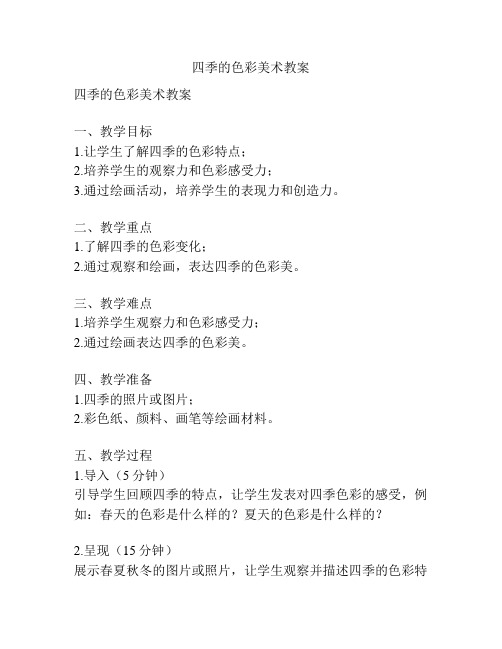 四季的色彩美术教案

四季的色彩美术教案

一、教学目标
1.让学生了解四季的色彩特点；
2.培养学生的观察力和色彩感受力；
3.通过绘画活动，培养学生的表现力和创造力。

二、教学重点
1.了解四季的色彩变化；
2.通过观察和绘画，表达四季的色彩美。

三、教学难点
1.培养学生观察力和色彩感受力；
2.通过绘画表达四季的色彩美。

四、教学准备
1.四季的照片或图片；
2.彩色纸、颜料、画笔等绘画材料。

五、教学过程
1.导入（5 分钟）
引导学生回顾四季的特点，让学生发表对四季色彩的感受，例如：春天的色彩是什么样的？夏天的色彩是什么样的？

2.呈现（15 分钟）
展示春夏秋冬的图片或照片，让学生观察并描述四季的色彩特